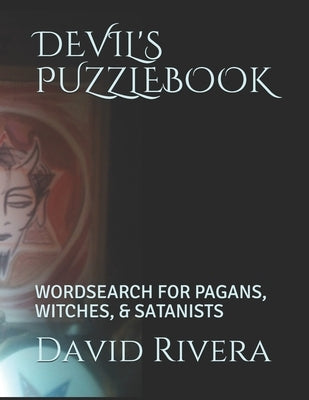 DEVIL'S PUZZLEBOOK

WORDSEARCH FOR PAGANS, WITCHES, & SATANISTS

DAVID RIVERA